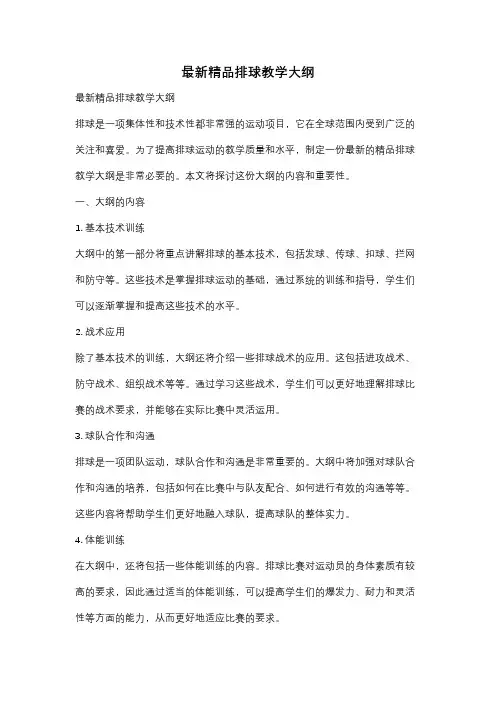 最新精品排球教学大纲

最新精品排球教学大纲

排球是一项集体性和技术性都非常强的运动项目，它在全球范围内受到广泛的关注和喜爱。为了提高排球运动的教学质量和水平，制定一份最新的精品排球教学大纲是非常必要的。本文将探讨这份大纲的内容和重要性。

一、大纲的内容

1. 基本技术训练

大纲中的第一部分将重点讲解排球的基本技术，包括发球、传球、扣球、拦网和防守等。这些技术是掌握排球运动的基础，通过系统的训练和指导，学生们可以逐渐掌握和提高这些技术的水平。

2. 战术应用

除了基本技术的训练，大纲还将介绍一些排球战术的应用。这包括进攻战术、防守战术、组织战术等等。通过学习这些战术，学生们可以更好地理解排球比赛的战术要求，并能够在实际比赛中灵活运用。

3. 球队合作和沟通

排球是一项团队运动，球队合作和沟通是非常重要的。大纲中将加强对球队合作和沟通的培养，包括如何在比赛中与队友配合、如何进行有效的沟通等等。这些内容将帮助学生们更好地融入球队，提高球队的整体实力。

4. 体能训练

在大纲中，还将包括一些体能训练的内容。排球比赛对运动员的身体素质有较高的要求，因此通过适当的体能训练，可以提高学生们的爆发力、耐力和灵活性等方面的能力，从而更好地适应比赛的要求。